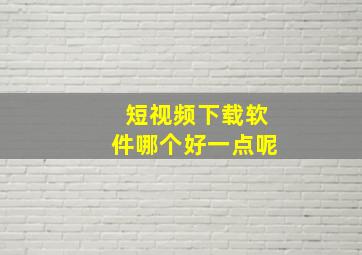 短视频下载软件哪个好一点呢